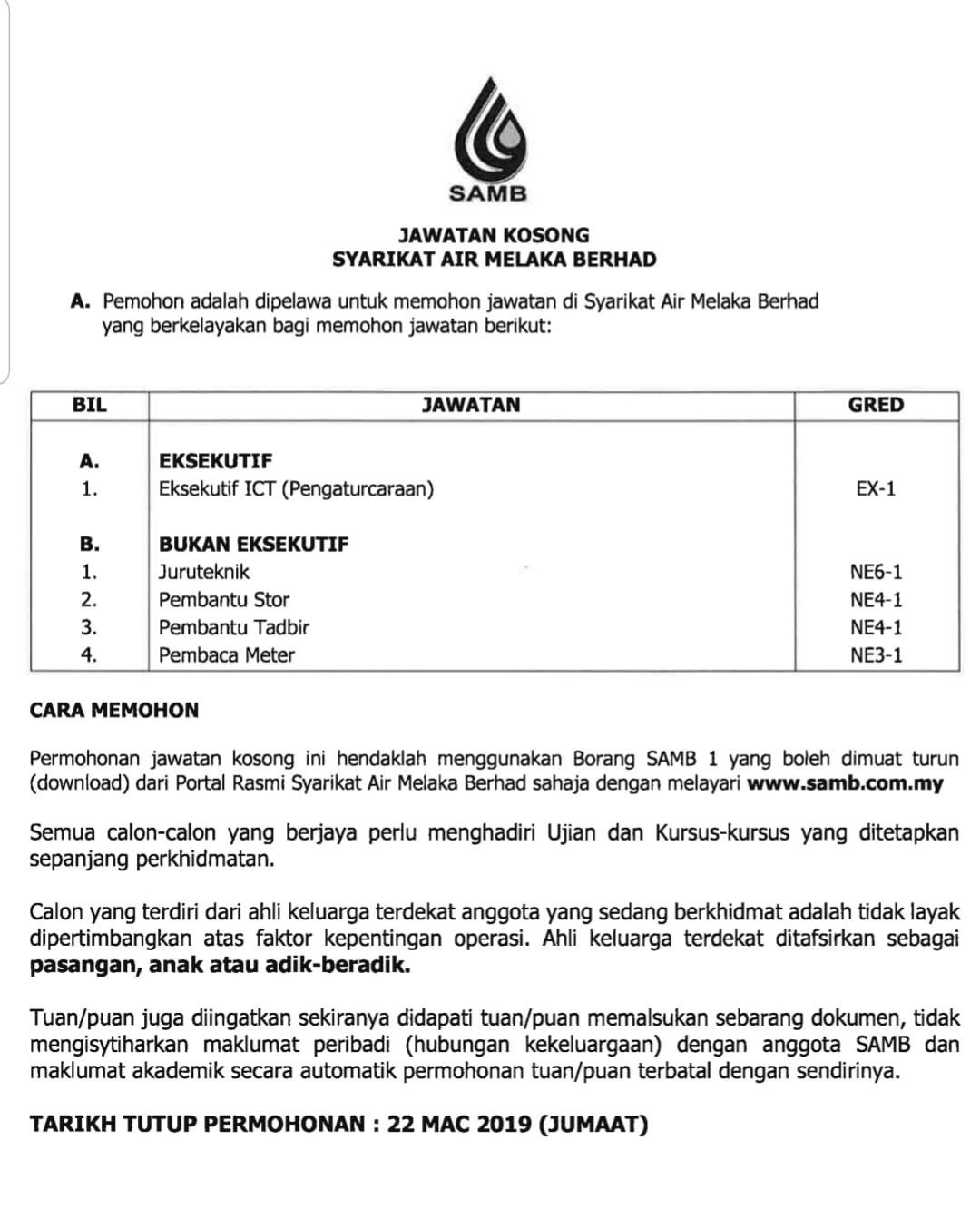 SAMB

JAWATAN KOSONG
SYARIKAT AIR MELAKA BERHAD

A. Pemohon adalah dipelawa untuk memohon jawatan di Syarikat Air Melaka Berhad yang berkelayakan bagi memohon jawatan berikut:

| BIL | JAWATAN | GRED |
|---|---|---|
| A. | EKSEKUTIF | |
| 1. | Eksekutif ICT (Pengaturcaraan) | EX-1 |
| B. | BUKAN EKSEKUTIF | |
| 1. | Juruteknik | NE6-1 |
| 2. | Pembantu Stor | NE4-1 |
| 3. | Pembantu Tadbir | NE4-1 |
| 4. | Pembaca Meter | NE3-1 |

CARA MEMOHON

Permohonan jawatan kosong ini hendaklah menggunakan Borang SAMB 1 yang boleh dimuat turun (download) dari Portal Rasmi Syarikat Air Melaka Berhad sahaja dengan melayari www.samb.com.my

Semua calon-calon yang berjaya perlu menghadiri Ujian dan Kursus-kursus yang ditetapkan sepanjang perkhidmatan.

Calon yang terdiri dari ahli keluarga terdekat anggota yang sedang berkhidmat adalah tidak layak dipertimbangkan atas faktor kepentingan operasi. Ahli keluarga terdekat ditafsirkan sebagai pasangan, anak atau adik-beradik.

Tuan/puan juga diingatkan sekiranya didapati tuan/puan memalsukan sebarang dokumen, tidak mengisytiharkan maklumat peribadi (hubungan kekeluargaan) dengan anggota SAMB dan maklumat akademik secara automatik permohonan tuan/puan terbatal dengan sendirinya.

TARIKH TUTUP PERMOHONAN : 22 MAC 2019 (JUMAAT)